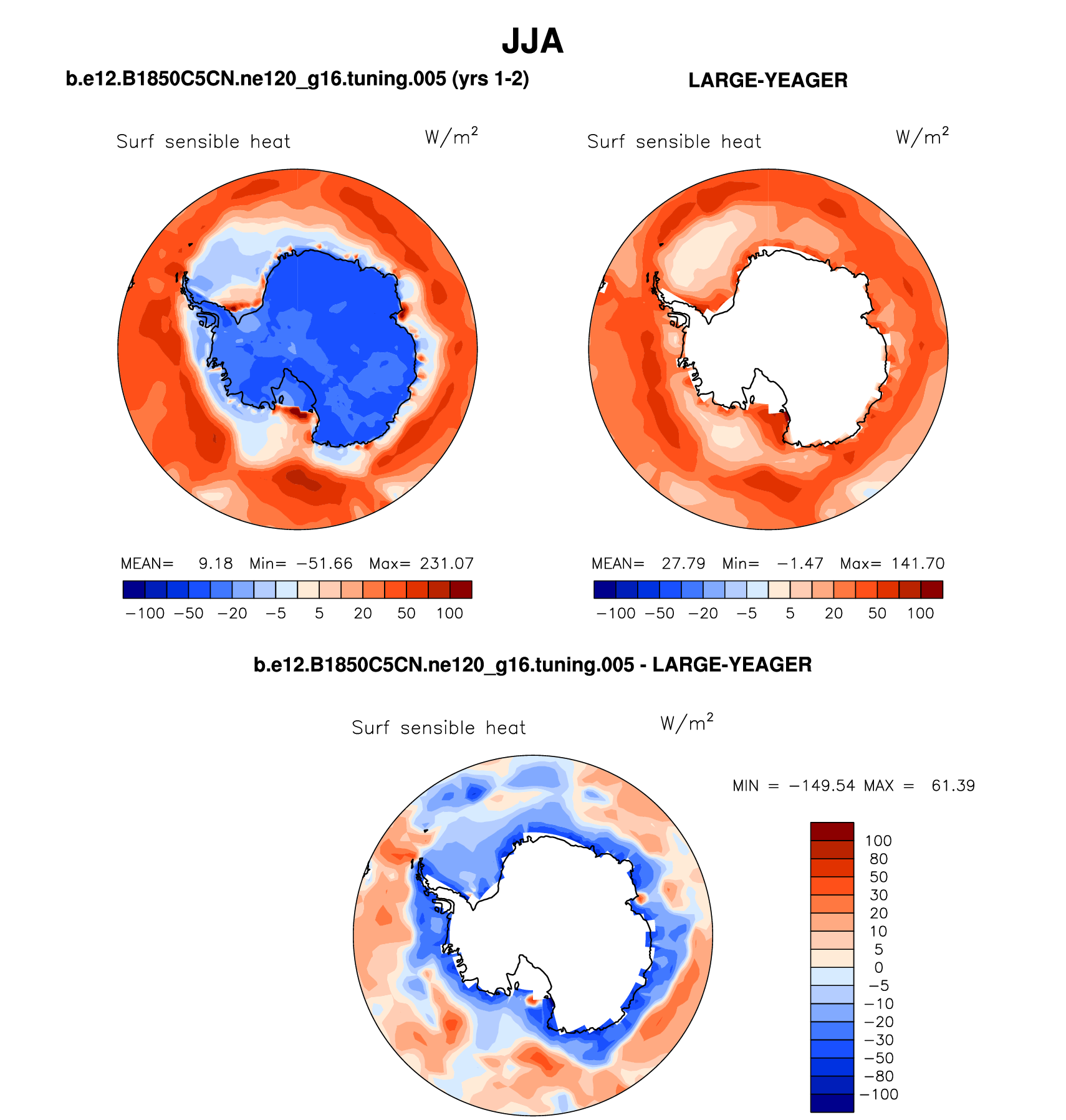 JJA

b.e12.B1850C5CN.ne120_g16.tuning.005 (yrs 1-2)

Surf sensible heat $W/m^2$

MEAN= 9.18 Min= −51.66 Max= 231.07

−100 −50 −20 −5 5 20 50 100

LARGE-YEAGER

Surf sensible heat $W/m^2$

MEAN= 27.79 Min= −1.47 Max= 141.70

−100 −50 −20 −5 5 20 50 100

b.e12.B1850C5CN.ne120_g16.tuning.005 - LARGE-YEAGER

Surf sensible heat $W/m^2$

MIN = −149.54 MAX = 61.39

100
80
50
30
20
10
5
0
−5
−10
−20
−30
−50
−80
−100